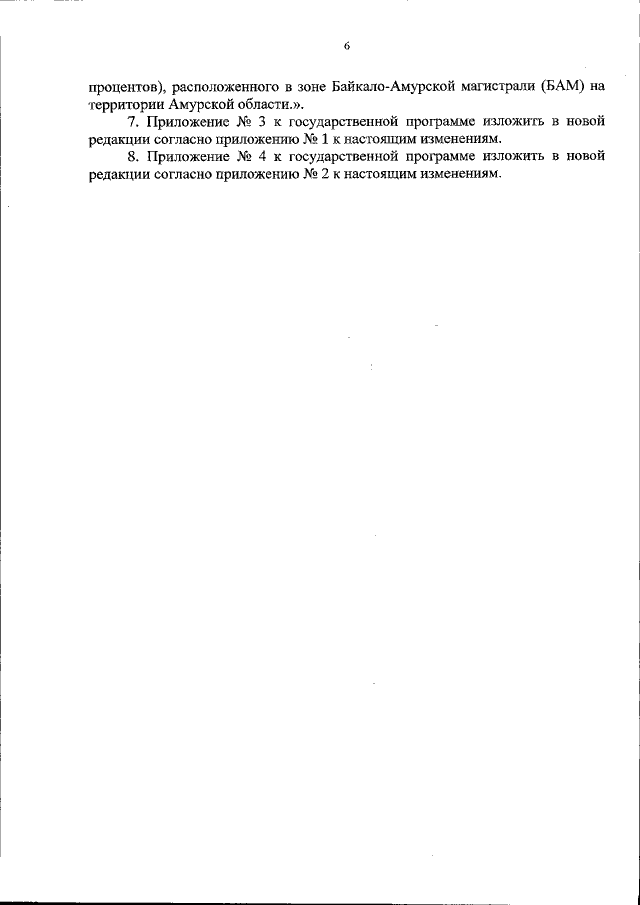 6

процентов), расположенного в зоне Байкало-Амурской магистрали (БАМ) на территории Амурской области.».

7. Приложение № 3 к государственной программе изложить в новой редакции согласно приложению № 1 к настоящим изменениям.

8. Приложение № 4 к государственной программе изложить в новой редакции согласно приложению № 2 к настоящим изменениям.